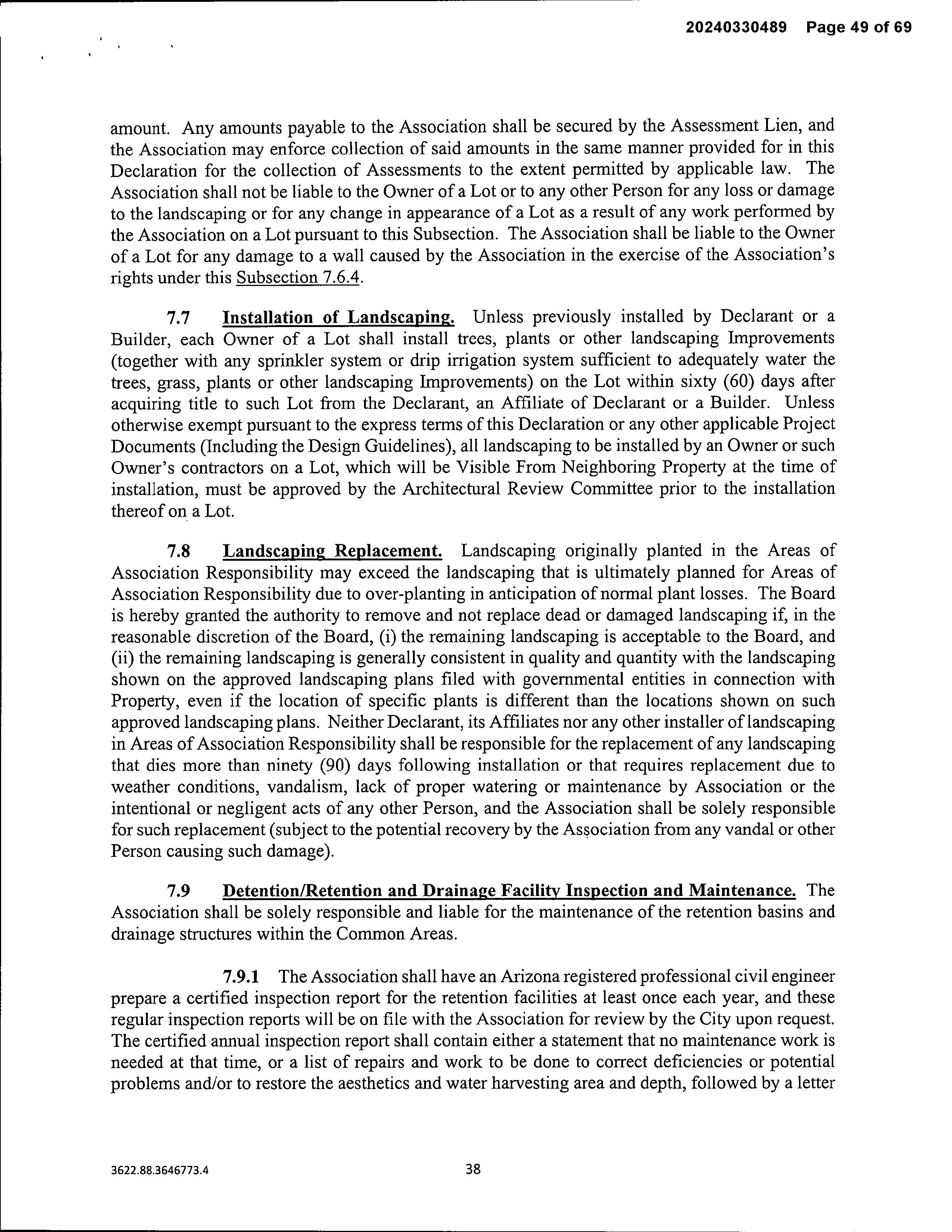 20240330489 Page 49 of 69

amount. Any amounts payable to the Association shall be secured by the Assessment Lien, and the Association may enforce collection of said amounts in the same manner provided for in this Declaration for the collection of Assessments to the extent permitted by applicable law. The Association shall not be liable to the Owner of a Lot or to any other Person for any loss or damage to the landscaping or for any change in appearance of a Lot as a result of any work performed by the Association on a Lot pursuant to this Subsection. The Association shall be liable to the Owner of a Lot for any damage to a wall caused by the Association in the exercise of the Association's rights under this Subsection 7.6.4.

7.7 Installation of Landscaping. Unless previously installed by Declarant or a Builder, each Owner of a Lot shall install trees, plants or other landscaping Improvements (together with any sprinkler system or drip irrigation system sufficient to adequately water the trees, grass, plants or other landscaping Improvements) on the Lot within sixty (60) days after acquiring title to such Lot from the Declarant, an Affiliate of Declarant or a Builder. Unless otherwise exempt pursuant to the express terms of this Declaration or any other applicable Project Documents (Including the Design Guidelines), all landscaping to be installed by an Owner or such Owner's contractors on a Lot, which will be Visible From Neighboring Property at the time of installation, must be approved by the Architectural Review Committee prior to the installation thereof on a Lot.

7.8 Landscaping Replacement. Landscaping originally planted in the Areas of Association Responsibility may exceed the landscaping that is ultimately planned for Areas of Association Responsibility due to over-planting in anticipation of normal plant losses. The Board is hereby granted the authority to remove and not replace dead or damaged landscaping if, in the reasonable discretion of the Board, (i) the remaining landscaping is acceptable to the Board, and (ii) the remaining landscaping is generally consistent in quality and quantity with the landscaping shown on the approved landscaping plans filed with governmental entities in connection with Property, even if the location of specific plants is different than the locations shown on such approved landscaping plans. Neither Declarant, its Affiliates nor any other installer of landscaping in Areas of Association Responsibility shall be responsible for the replacement of any landscaping that dies more than ninety (90) days following installation or that requires replacement due to weather conditions, vandalism, lack of proper watering or maintenance by Association or the intentional or negligent acts of any other Person, and the Association shall be solely responsible for such replacement (subject to the potential recovery by the Association from any vandal or other Person causing such damage).

7.9 Detention/Retention and Drainage Facility Inspection and Maintenance. The Association shall be solely responsible and liable for the maintenance of the retention basins and drainage structures within the Common Areas.

7.9.1 The Association shall have an Arizona registered professional civil engineer prepare a certified inspection report for the retention facilities at least once each year, and these regular inspection reports will be on file with the Association for review by the City upon request. The certified annual inspection report shall contain either a statement that no maintenance work is needed at that time, or a list of repairs and work to be done to correct deficiencies or potential problems and/or to restore the aesthetics and water harvesting area and depth, followed by a letter

3622.88.3646773.4

38